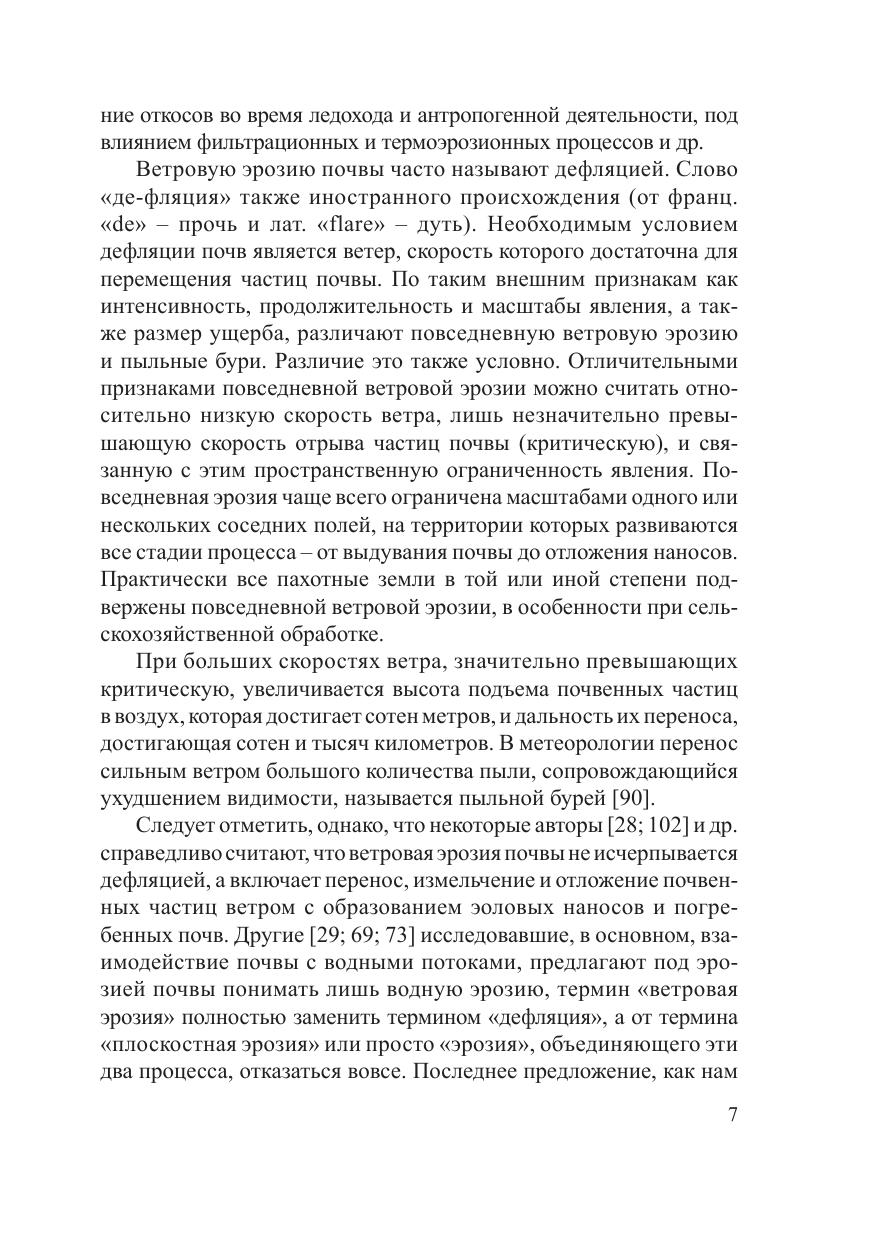 ние откосов во время ледохода и антропогенной деятельности, под влиянием фильтрационных и термоэрозионных процессов и др.

Ветровую эрозию почвы часто называют дефляцией. Слово «де-фляция» также иностранного происхождения (от франц. «de» – прочь и лат. «flare» – дуть). Необходимым условием дефляции почв является ветер, скорость которого достаточна для перемещения частиц почвы. По таким внешним признакам как интенсивность, продолжительность и масштабы явления, а также размер ущерба, различают повседневную ветровую эрозию и пыльные бури. Различие это также условно. Отличительными признаками повседневной ветровой эрозии можно считать относительно низкую скорость ветра, лишь незначительно превышающую скорость отрыва частиц почвы (критическую), и связанную с этим пространственную ограниченность явления. Повседневная эрозия чаще всего ограничена масштабами одного или нескольких соседних полей, на территории которых развиваются все стадии процесса – от выдувания почвы до отложения наносов. Практически все пахотные земли в той или иной степени подвержены повседневной ветровой эрозии, в особенности при сельскохозяйственной обработке.

При больших скоростях ветра, значительно превышающих критическую, увеличивается высота подъема почвенных частиц в воздух, которая достигает сотен метров, и дальность их переноса, достигающая сотен и тысяч километров. В метеорологии перенос сильным ветром большого количества пыли, сопровождающийся ухудшением видимости, называется пыльной бурей [90].

Следует отметить, однако, что некоторые авторы [28; 102] и др. справедливо считают, что ветровая эрозия почвы не исчерпывается дефляцией, а включает перенос, измельчение и отложение почвенных частиц ветром с образованием эоловых наносов и погребенных почв. Другие [29; 69; 73] исследовавшие, в основном, взаимодействие почвы с водными потоками, предлагают под эрозией почвы понимать лишь водную эрозию, термин «ветровая эрозия» полностью заменить термином «дефляция», а от термина «плоскостная эрозия» или просто «эрозия», объединяющего эти два процесса, отказаться вовсе. Последнее предложение, как нам

7